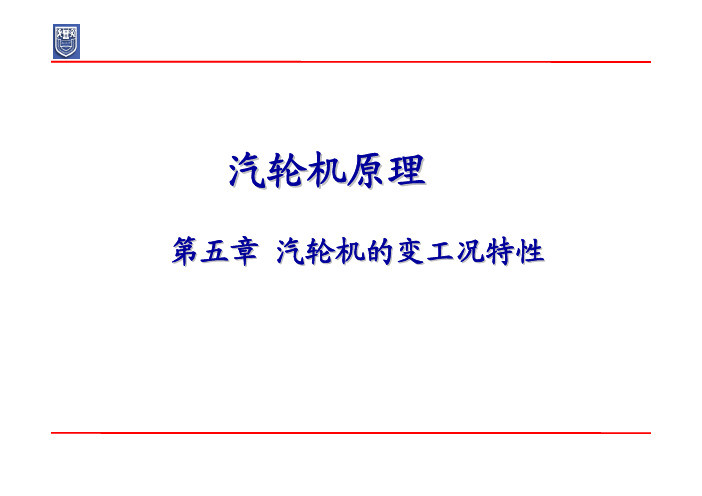 汽轮机原理

第五章 汽轮机的变工况特性